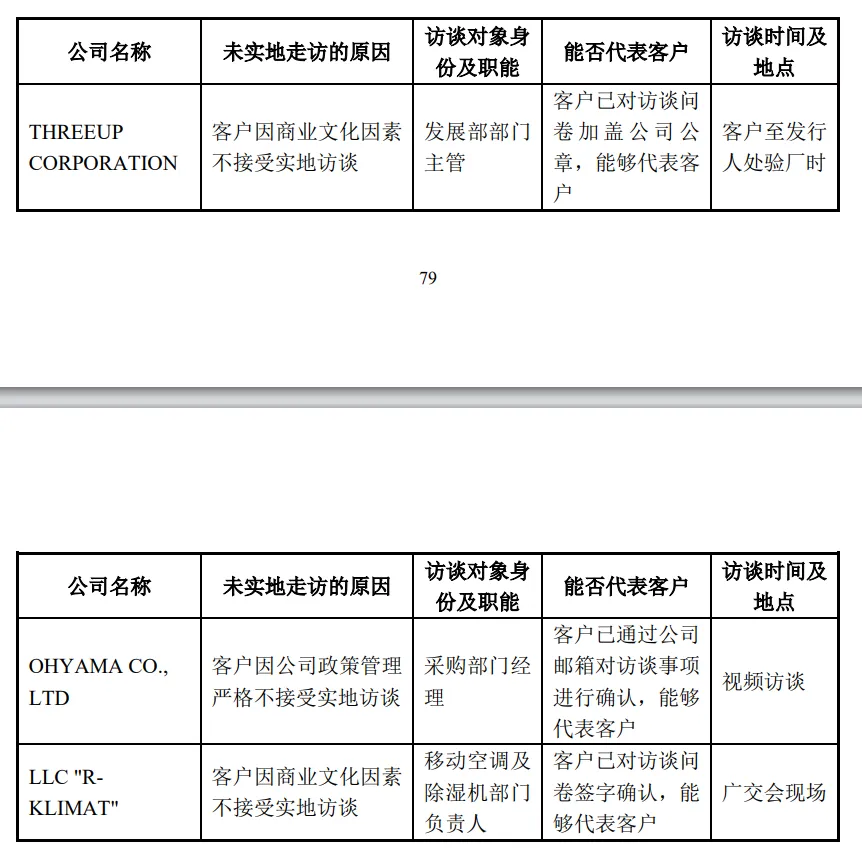 | 公司名称 | 未实地走访的原因 | 访谈对象身份及职能 | 能否代表客户 | 访谈时间及地点 |
|---|---|---|---|---|
| THREEUP CORPORATION | 客户因商业文化因素不接受实地访谈 | 发展部部门主管 | 客户已对访谈问卷加盖公司公章，能够代表客户 | 客户至发行人处验厂时 |

79

| 公司名称 | 未实地走访的原因 | 访谈对象身份及职能 | 能否代表客户 | 访谈时间及地点 |
|---|---|---|---|---|
| OHYAMA CO., LTD | 客户因公司政策管理严格不接受实地访谈 | 采购部门经理 | 客户已通过公司邮箱对访谈事项进行确认，能够代表客户 | 视频访谈 |
| LLC "R-KLIMAT" | 客户因商业文化因素不接受实地访谈 | 移动空调及除湿机部门负责人 | 客户已对访谈问卷签字确认，能够代表客户 | 广交会现场 |